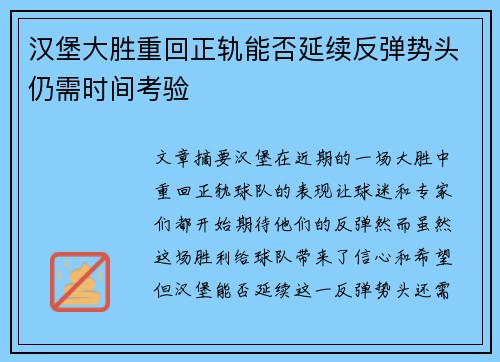 汉堡大胜重回正轨能否延续反弹势头仍需时间考验

文章摘要汉堡在近期的一场大胜中重回正轨球队的表现让球迷和专家们都开始期待他们的反弹然而虽然这场胜利给球队带来了信心和希望但汉堡能否延续这一反弹势头还需